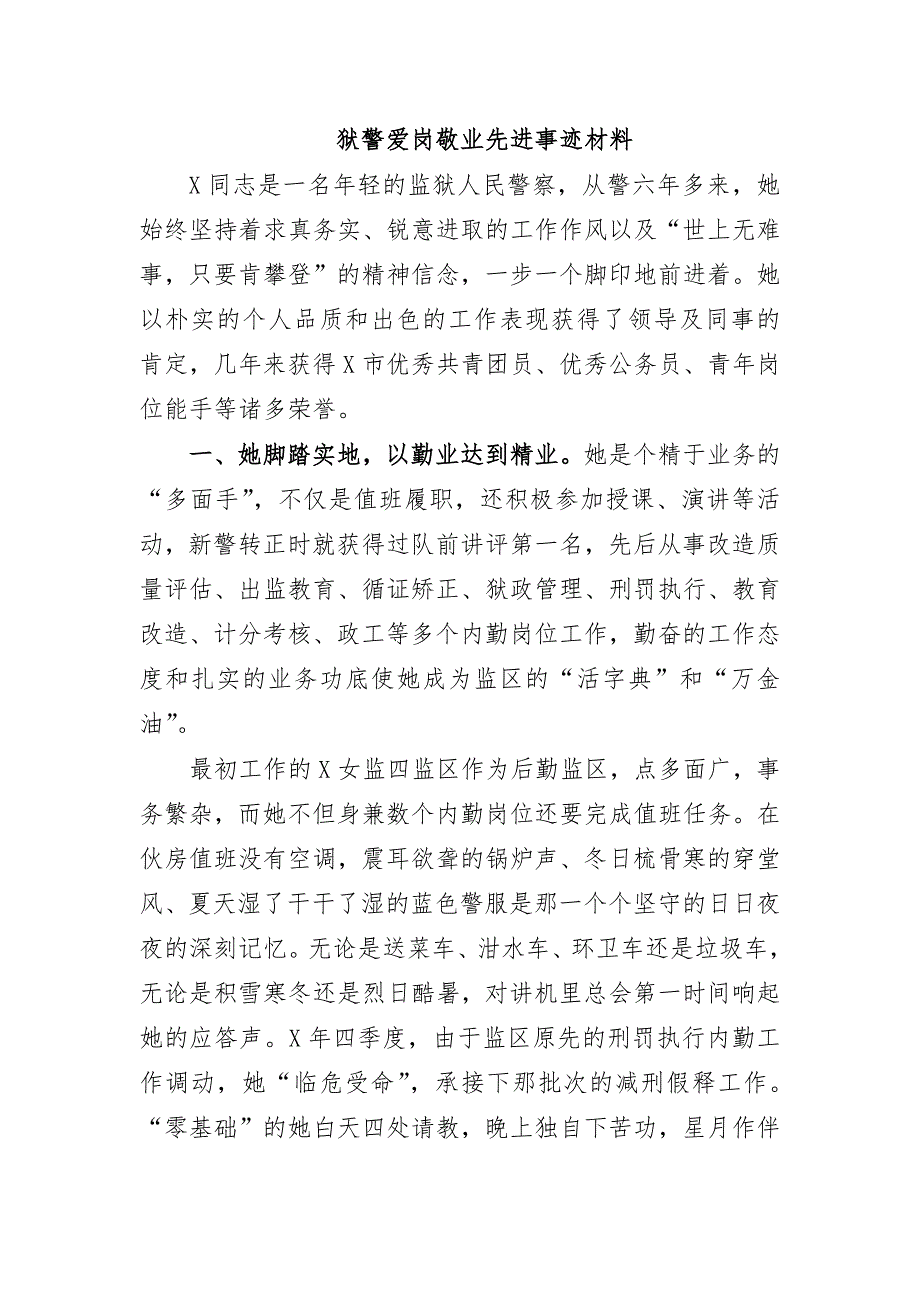 狱警爱岗敬业先进事迹材料

X同志是一名年轻的监狱人民警察，从警六年多来，她始终坚持着求真务实、锐意进取的工作作风以及“世上无难事，只要肯攀登”的精神信念，一步一个脚印地前进着。她以朴实的个人品质和出色的工作表现获得了领导及同事的肯定，几年来获得X市优秀共青团员、优秀公务员、青年岗位能手等诸多荣誉。

一、她脚踏实地，以勤业达到精业。她是个精于业务的“多面手”，不仅是值班履职，还积极参加授课、演讲等活动，新警转正时就获得过队前讲评第一名，先后从事改造质量评估、出监教育、循证矫正、狱政管理、刑罚执行、教育改造、计分考核、政工等多个内勤岗位工作，勤奋的工作态度和扎实的业务功底使她成为监区的“活字典”和“万金油”。

最初工作的X女监四监区作为后勤监区，点多面广，事务繁杂，而她不但身兼数个内勤岗位还要完成值班任务。在伙房值班没有空调，震耳欲聋的锅炉声、冬日梳骨寒的穿堂风、夏天湿了干干了湿的蓝色警服是那一个个坚守的日日夜夜的深刻记忆。无论是送菜车、泔水车、环卫车还是垃圾车，无论是积雪寒冬还是烈日酷暑，对讲机里总会第一时间响起她的应答声。X年四季度，由于监区原先的刑罚执行内勤工作调动，她“临危受命”，承接下那批次的减刑假释工作。“零基础”的她白天四处请教，晚上独自下苦功，星月作伴